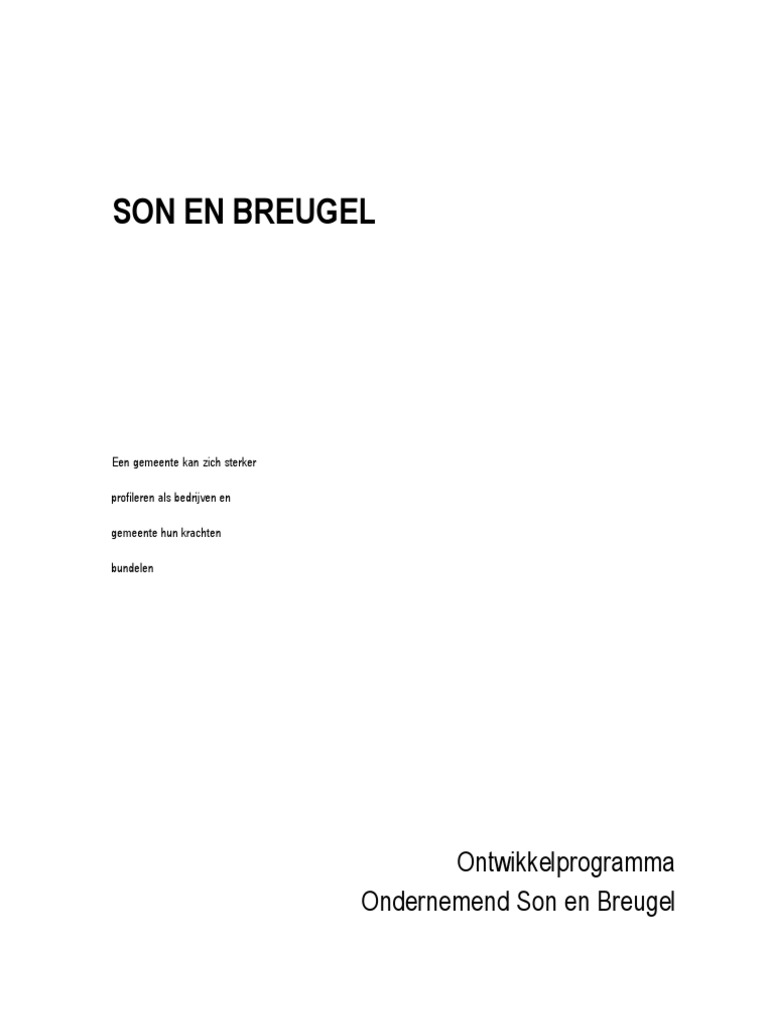 SON EN BREUGEL

Een gemeente kan zich sterker profileren als bedrijven en gemeente hun krachten bundelen

Ontwikkelprogramma
Ondernemend Son en Breugel